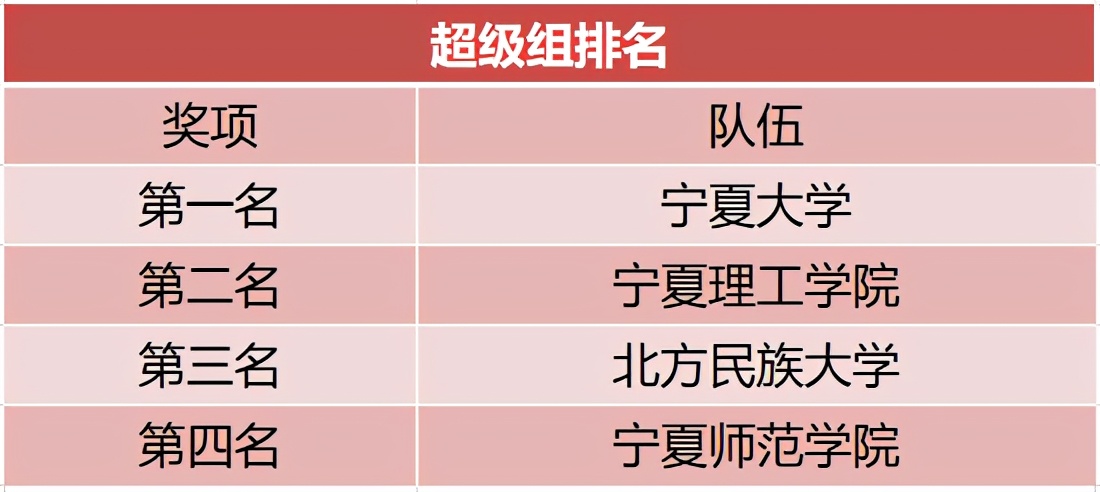 超级组排名

| 奖项 | 队伍 |
|---|---|
| 第一名 | 宁夏大学 |
| 第二名 | 宁夏理工学院 |
| 第三名 | 北方民族大学 |
| 第四名 | 宁夏师范学院 |